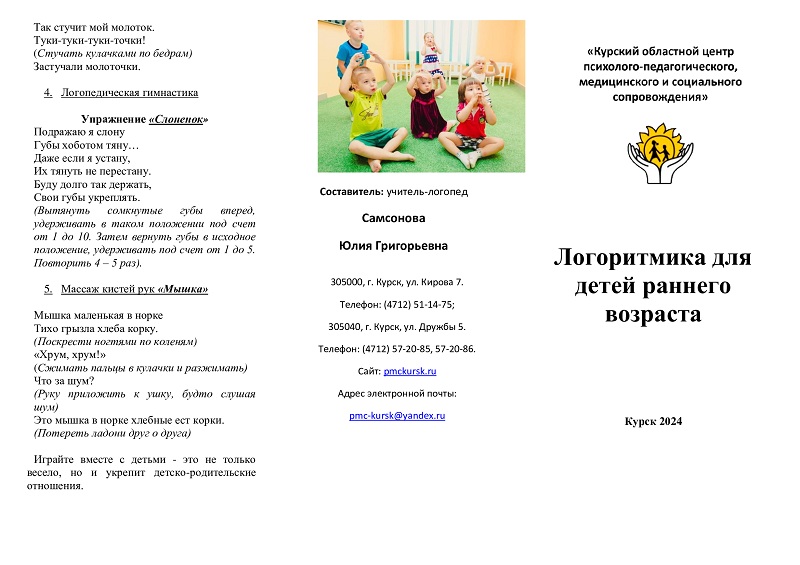 Так стучит мой молоток.
Туки-туки-туки-точки!
(Стучать кулачками по бедрам)
Застучали молоточки.

4. Логопедическая гимнастика

Упражнение «Слоненок»
Подражаю я слону
Губы хоботом тяну…
Даже если я устану,
Их тянуть не перестану.
Буду долго так держать,
Свои губы укреплять.
(Вытянуть сомкнутые губы вперед, удерживать в таком положении под счет от 1 до 10. Затем вернуть губы в исходное положение, удерживать под счет от 1 до 5. Повторить 4 – 5 раз).

5. Массаж кистей рук «Мышка»

Мышка маленькая в норке
Тихо грызла хлеба корку.
(Поскрести ногтями по коленям)
«Хрум, хрум!»
(Сжимать пальцы в кулачки и разжимать)
Что за шум?
(Руку приложить к ушку, будто слушая шум)
Это мышка в норке хлебные ест корки.
(Потереть ладони друг о друга)

Играйте вместе с детьми - это не только весело, но и укрепит детско-родительские отношения.

Составитель: учитель-логопед

Самсонова

Юлия Григорьевна

305000, г. Курск, ул. Кирова 7.

Телефон: (4712) 51-14-75;

305040, г. Курск, ул. Дружбы 5.

Телефон: (4712) 57-20-85, 57-20-86.

Сайт: pmckursk.ru

Адрес электронной почты:

pmc-kursk@yandex.ru

«Курский областной центр психолого-педагогического, медицинского и социального сопровождения»

Логоритмика для детей раннего возраста

Курск 2024